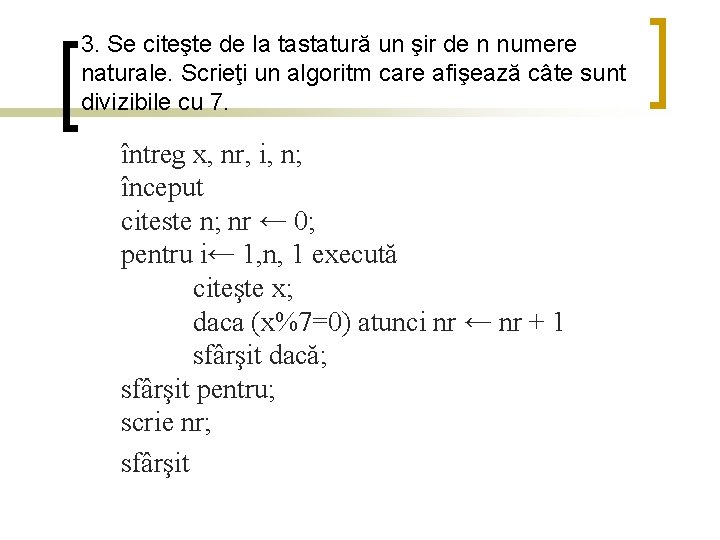 3. Se citeşte de la tastatură un şir de n numere naturale. Scrieţi un algoritm care afişează câte sunt divizibile cu 7.

întreg x, nr, i, n;
început
citeste n; nr ← 0;
pentru i← 1,n, 1 execută
citeşte x;
daca (x%7=0) atunci nr ← nr + 1
sfârşit dacă;
sfârşit pentru;
scrie nr;
sfârşit